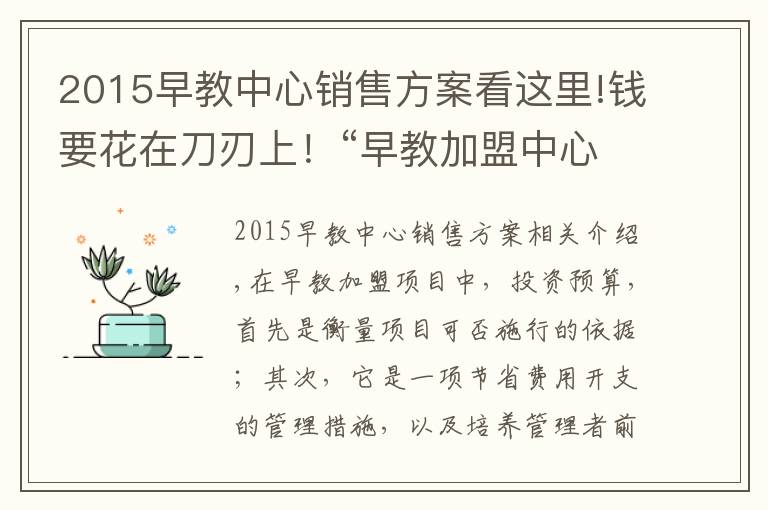 2015早教中心销售方案看这里!钱要花在刀刃上！“早教加盟中心

2015早教中心销售方案相关介绍，在早教加盟项目中，投资预算，首先是衡量项目可否施行的依据；其次，它是一项节省费用开支的管理措施，以及培养管理者前